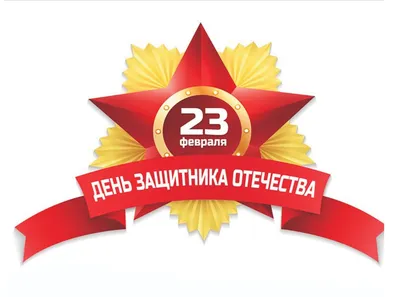 23
февраля
ДЕНЬ ЗАЩИТНИКА ОТЕЧЕСТВА